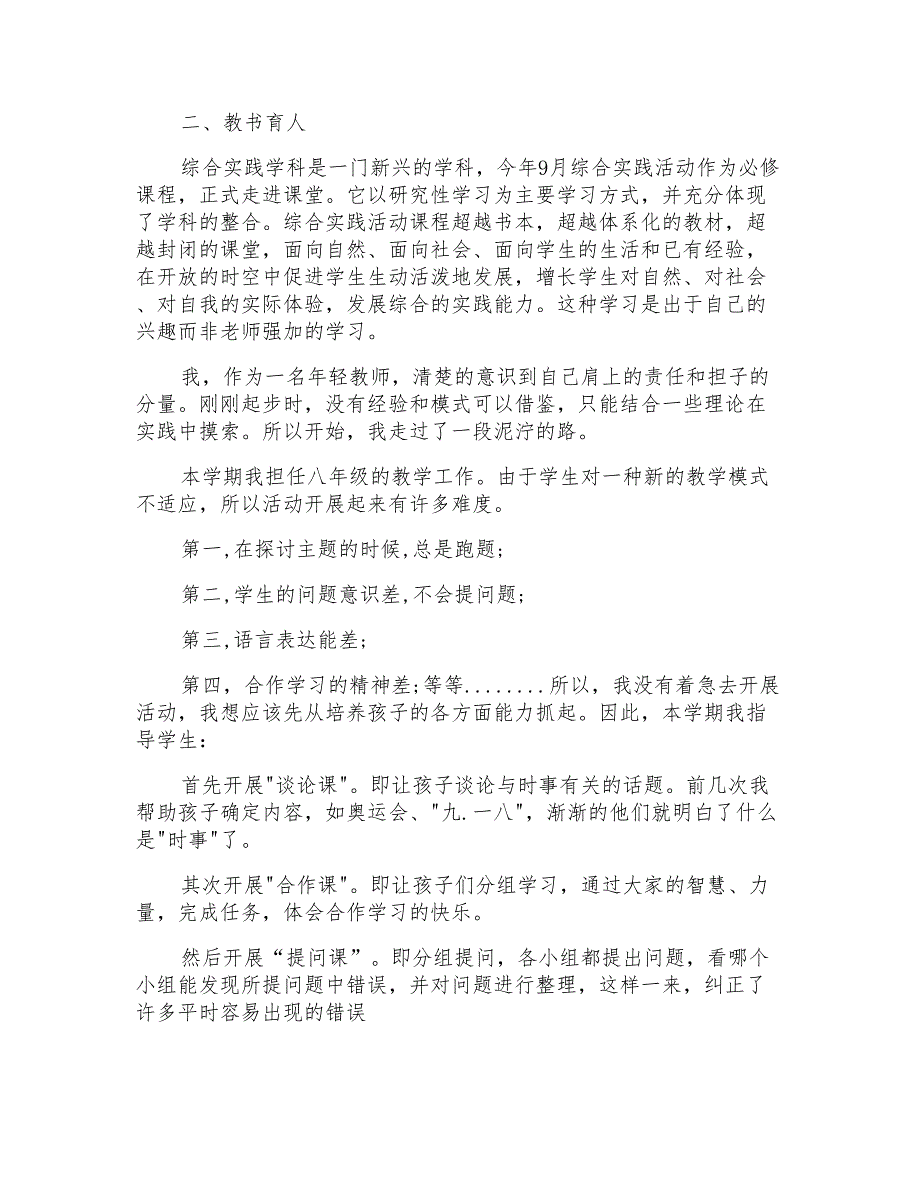 二、教书育人

综合实践学科是一门新兴的学科，今年9月综合实践活动作为必修课程，正式走进课堂。它以研究性学习为主要学习方式，并充分体现了学科的整合。综合实践活动课程超越书本，超越体系化的教材，超越封闭的课堂，面向自然、面向社会、面向学生的生活和已有经验，在开放的时空中促进学生生动活泼地发展，增长学生对自然、对社会、对自我的实际体验，发展综合的实践能力。这种学习是出于自己的兴趣而非老师强加的学习。

我，作为一名年轻教师，清楚的意识到自己肩上的责任和担子的分量。刚刚起步时，没有经验和模式可以借鉴，只能结合一些理论在实践中摸索。所以开始，我走过了一段泥泞的路。

本学期我担任八年级的教学工作。由于学生对一种新的教学模式不适应，所以活动开展起来有许多难度。

第一,在探讨主题的时候,总是跑题;

第二,学生的问题意识差,不会提问题;

第三,语言表达能差;

第四，合作学习的精神差;等等........所以，我没有着急去开展活动，我想应该先从培养孩子的各方面能力抓起。因此，本学期我指导学生：

首先开展"谈论课"。即让孩子谈论与时事有关的话题。前几次我帮助孩子确定内容，如奥运会、"九.一八"，渐渐的他们就明白了什么是"时事"了。

其次开展"合作课"。即让孩子们分组学习，通过大家的智慧、力量，完成任务，体会合作学习的快乐。

然后开展“提问课”。即分组提问，各小组都提出问题，看哪个小组能发现所提问题中错误，并对问题进行整理，这样一来，纠正了许多平时容易出现的错误